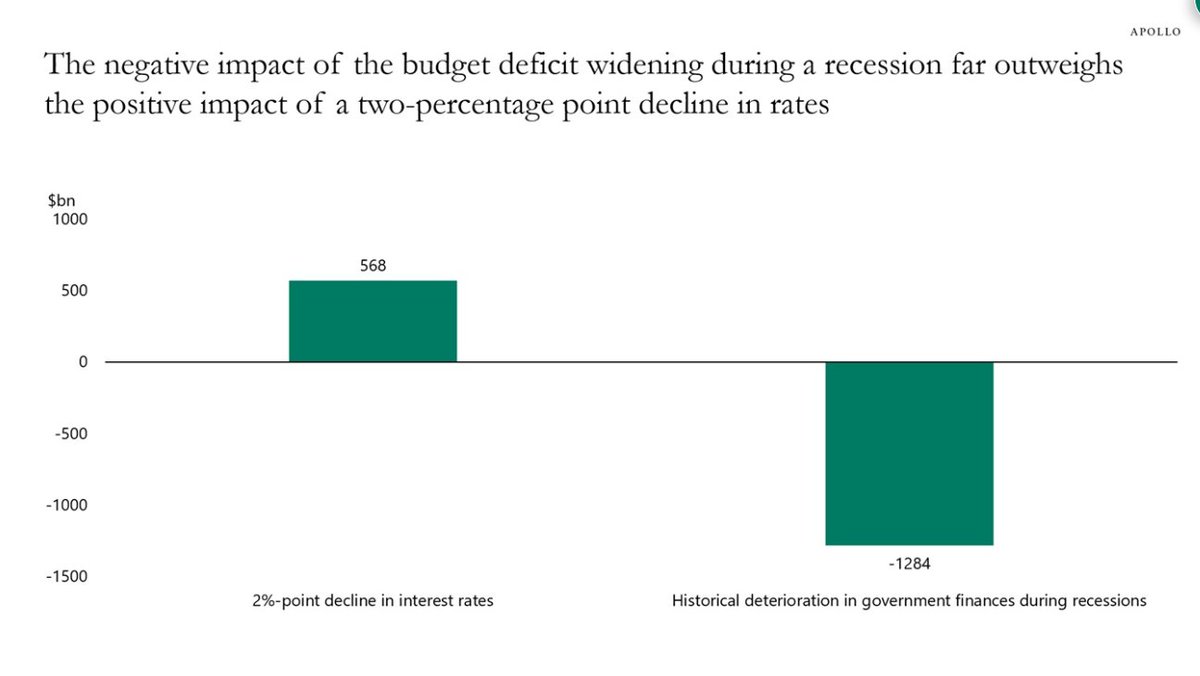 APOLLO

The negative impact of the budget deficit widening during a recession far outweighs the positive impact of a two-percentage point decline in rates

$bn
1000
500
0
-500
-1000
-1500

568

-1284

2%-point decline in interest rates

Historical deterioration in government finances during recessions